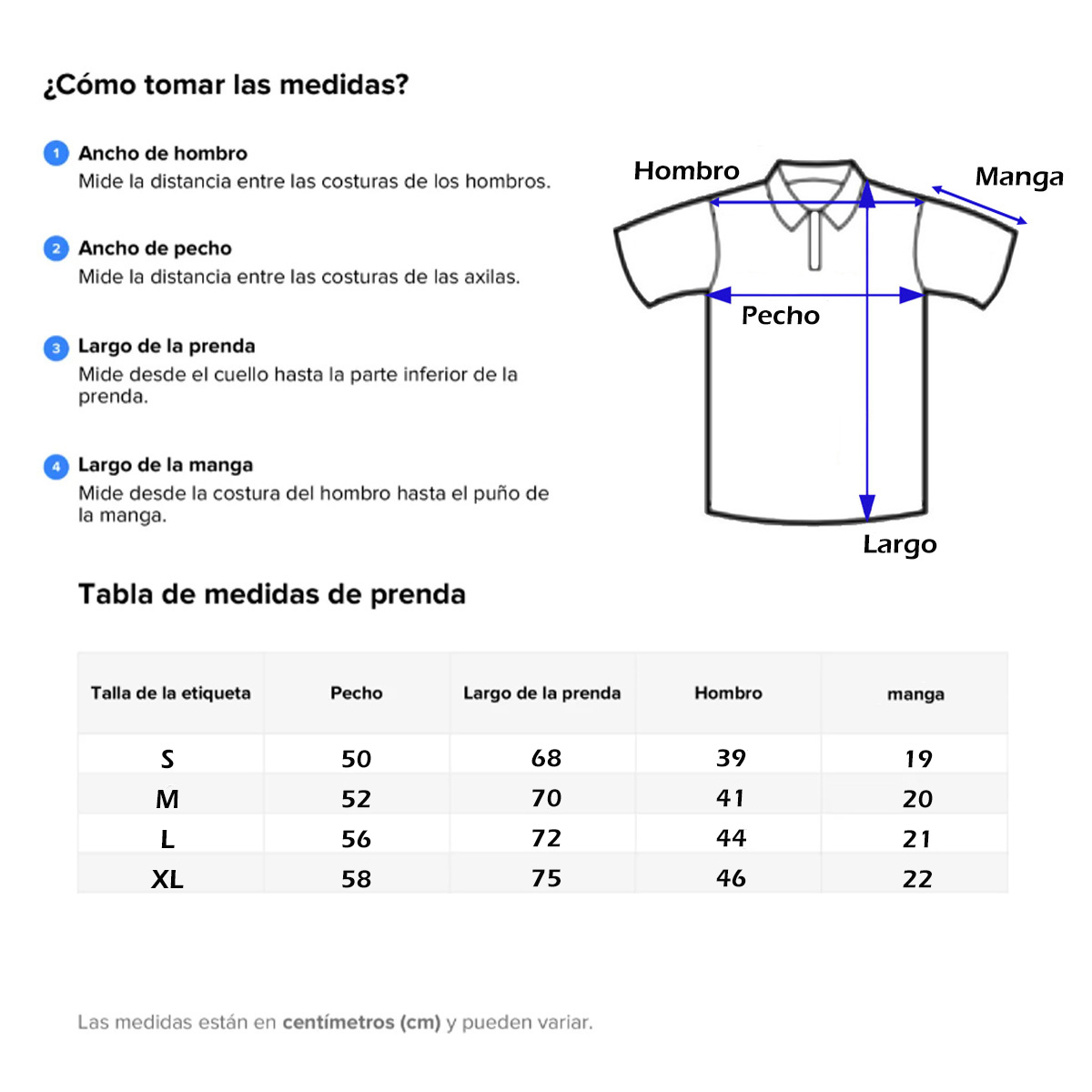 ¿Cómo tomar las medidas?

1 Ancho de hombro
Mide la distancia entre las costuras de los hombros.

2 Ancho de pecho
Mide la distancia entre las costuras de las axilas.

3 Largo de la prenda
Mide desde el cuello hasta la parte inferior de la prenda.

4 Largo de la manga
Mide desde la costura del hombro hasta el puño de la manga.

Hombro
Manga
Pecho
Largo

Tabla de medidas de prenda

| Talla de la etiqueta | Pecho | Largo de la prenda | Hombro | manga |
|---|---|---|---|---|
| S | 50 | 68 | 39 | 19 |
| M | 52 | 70 | 41 | 20 |
| L | 56 | 72 | 44 | 21 |
| XL | 58 | 75 | 46 | 22 |

Las medidas están en centímetros (cm) y pueden variar.